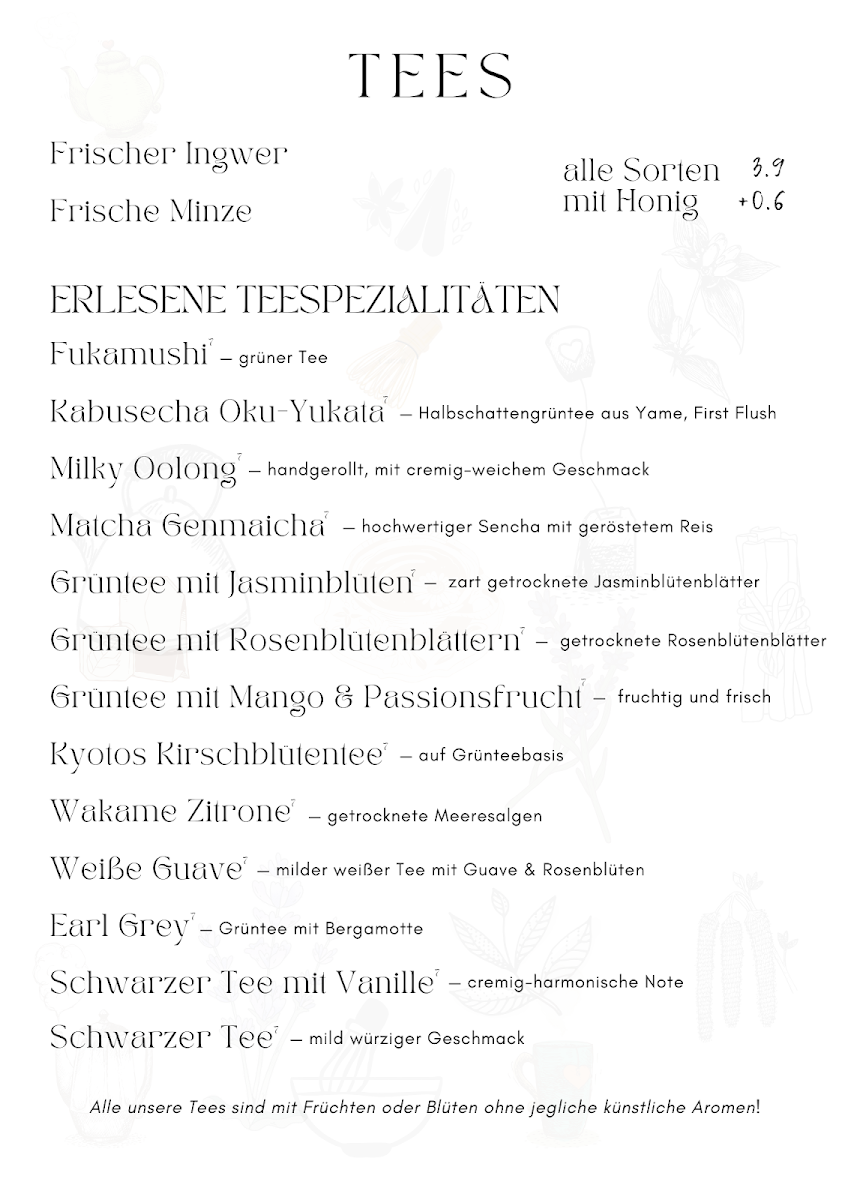 TEES

Frischer Ingwer

Frische Minze

alle Sorten 3.9
mit Honig +0.6

ERLESENE TEESPEZIALITÄTEN

Fukamushi$^7$ – grüner Tee

Kabusecha Oku-Yukata$^7$ – Halbschattengrüntee aus Yame, First Flush

Milky Oolong$^7$ – handgerollt, mit cremig-weichem Geschmack

Matcha Genmaicha$^7$ – hochwertiger Sencha mit geröstetem Reis

Grüntee mit Jasminblüten$^7$ – zart getrocknete Jasminblütenblätter

Grüntee mit Rosenblütenblättern$^7$ – getrocknete Rosenblütenblätter

Grüntee mit Mango & Passionsfrucht$^7$ – fruchtig und frisch

Kyotos Kirschblütentee$^7$ – auf Grünteebasis

Wakame Zitrone$^7$ – getrocknete Meeresalgen

Weiße Guave$^7$ – milder weißer Tee mit Guave & Rosenblüten

Earl Grey$^7$ – Grüntee mit Bergamotte

Schwarzer Tee mit Vanille$^7$ – cremig-harmonische Note

Schwarzer Tee$^7$ – mild würziger Geschmack

Alle unsere Tees sind mit Früchten oder Blüten ohne jegliche künstliche Aromen!